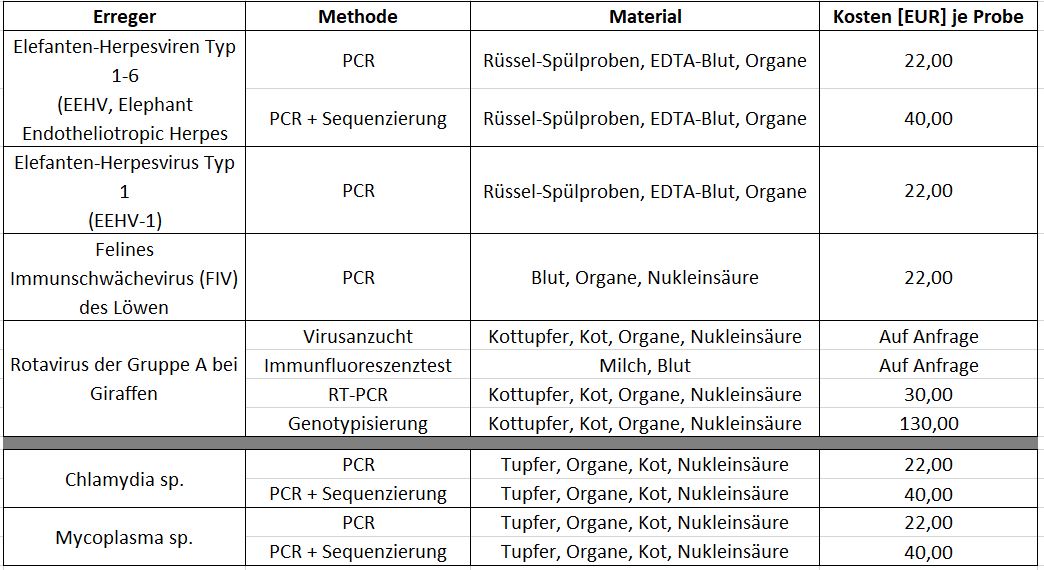 | Erreger | Methode | Material | Kosten [EUR] je Probe |
|---|---|---|---|
| Elefanten-Herpesviren Typ 1-6 (EEHV, Elephant Endotheliotropic Herpes | PCR | Rüssel-Spülproben, EDTA-Blut, Organe | 22,00 |
| | PCR + Sequenzierung | Rüssel-Spülproben, EDTA-Blut, Organe | 40,00 |
| Elefanten-Herpesvirus Typ 1 (EEHV-1) | PCR | Rüssel-Spülproben, EDTA-Blut, Organe | 22,00 |
| Felines Immunschwächevirus (FIV) des Löwen | PCR | Blut, Organe, Nukleinsäure | 22,00 |
| Rotavirus der Gruppe A bei Giraffen | Virusanzucht | Kottupfer, Kot, Organe, Nukleinsäure | Auf Anfrage |
| | Immunfluoreszenztest | Milch, Blut | Auf Anfrage |
| | RT-PCR | Kottupfer, Kot, Organe, Nukleinsäure | 30,00 |
| | Genotypisierung | Kottupfer, Kot, Organe, Nukleinsäure | 130,00 |
| Chlamydia sp. | PCR | Tupfer, Organe, Kot, Nukleinsäure | 22,00 |
| | PCR + Sequenzierung | Tupfer, Organe, Kot, Nukleinsäure | 40,00 |
| Mycoplasma sp. | PCR | Tupfer, Organe, Kot, Nukleinsäure | 22,00 |
| | PCR + Sequenzierung | Tupfer, Organe, Kot, Nukleinsäure | 40,00 |